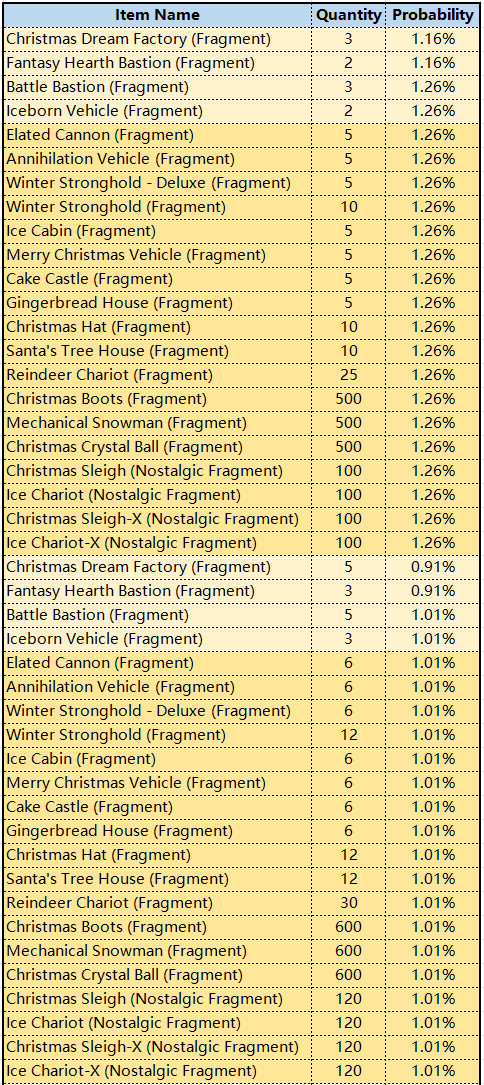 | Item Name | Quantity | Probability |
|---|---|---|
| Christmas Dream Factory (Fragment) | 3 | 1.16% |
| Fantasy Hearth Bastion (Fragment) | 2 | 1.16% |
| Battle Bastion (Fragment) | 3 | 1.26% |
| Iceborn Vehicle (Fragment) | 2 | 1.26% |
| Elated Cannon (Fragment) | 5 | 1.26% |
| Annihilation Vehicle (Fragment) | 5 | 1.26% |
| Winter Stronghold - Deluxe (Fragment) | 5 | 1.26% |
| Winter Stronghold (Fragment) | 10 | 1.26% |
| Ice Cabin (Fragment) | 5 | 1.26% |
| Merry Christmas Vehicle (Fragment) | 5 | 1.26% |
| Cake Castle (Fragment) | 5 | 1.26% |
| Gingerbread House (Fragment) | 5 | 1.26% |
| Christmas Hat (Fragment) | 10 | 1.26% |
| Santa's Tree House (Fragment) | 10 | 1.26% |
| Reindeer Chariot (Fragment) | 25 | 1.26% |
| Christmas Boots (Fragment) | 500 | 1.26% |
| Mechanical Snowman (Fragment) | 500 | 1.26% |
| Christmas Crystal Ball (Fragment) | 500 | 1.26% |
| Christmas Sleigh (Nostalgic Fragment) | 100 | 1.26% |
| Ice Chariot (Nostalgic Fragment) | 100 | 1.26% |
| Christmas Sleigh-X (Nostalgic Fragment) | 100 | 1.26% |
| Ice Chariot-X (Nostalgic Fragment) | 100 | 1.26% |
| Christmas Dream Factory (Fragment) | 5 | 0.91% |
| Fantasy Hearth Bastion (Fragment) | 3 | 0.91% |
| Battle Bastion (Fragment) | 5 | 1.01% |
| Iceborn Vehicle (Fragment) | 3 | 1.01% |
| Elated Cannon (Fragment) | 6 | 1.01% |
| Annihilation Vehicle (Fragment) | 6 | 1.01% |
| Winter Stronghold - Deluxe (Fragment) | 6 | 1.01% |
| Winter Stronghold (Fragment) | 12 | 1.01% |
| Ice Cabin (Fragment) | 6 | 1.01% |
| Merry Christmas Vehicle (Fragment) | 6 | 1.01% |
| Cake Castle (Fragment) | 6 | 1.01% |
| Gingerbread House (Fragment) | 6 | 1.01% |
| Christmas Hat (Fragment) | 12 | 1.01% |
| Santa's Tree House (Fragment) | 12 | 1.01% |
| Reindeer Chariot (Fragment) | 30 | 1.01% |
| Christmas Boots (Fragment) | 600 | 1.01% |
| Mechanical Snowman (Fragment) | 600 | 1.01% |
| Christmas Crystal Ball (Fragment) | 600 | 1.01% |
| Christmas Sleigh (Nostalgic Fragment) | 120 | 1.01% |
| Ice Chariot (Nostalgic Fragment) | 120 | 1.01% |
| Christmas Sleigh-X (Nostalgic Fragment) | 120 | 1.01% |
| Ice Chariot-X (Nostalgic Fragment) | 120 | 1.01% |